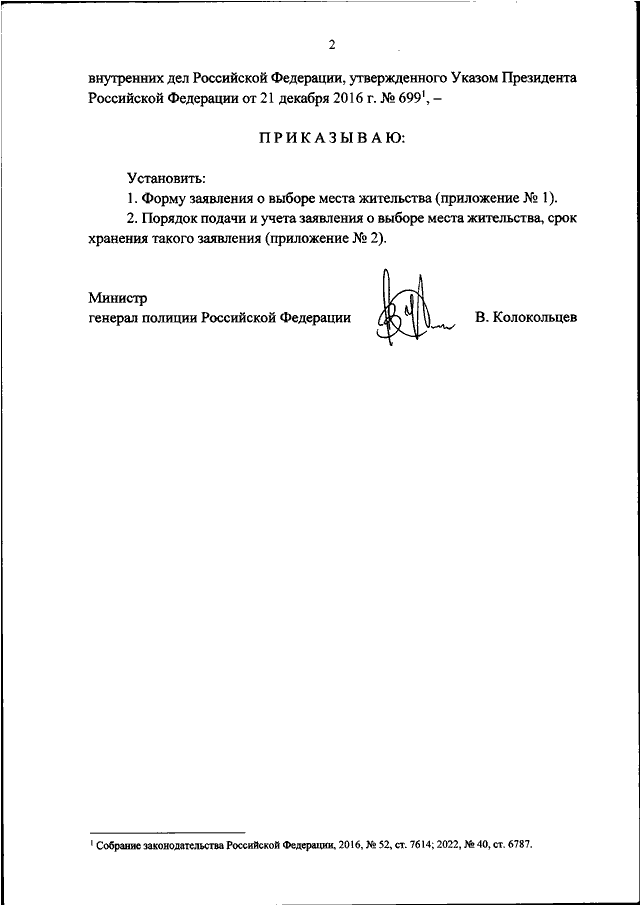 2

внутренних дел Российской Федерации, утвержденного Указом Президента Российской Федерации от 21 декабря 2016 г. № 699$^1$, –

П Р И К А З Ы В А Ю:

Установить:

1. Форму заявления о выборе места жительства (приложение № 1).

2. Порядок подачи и учета заявления о выборе места жительства, срок хранения такого заявления (приложение № 2).

Министр
генерал полиции Российской Федерации В. Колокольцев

$^1$ Собрание законодательства Российской Федерации, 2016, № 52, ст. 7614; 2022, № 40, ст. 6787.